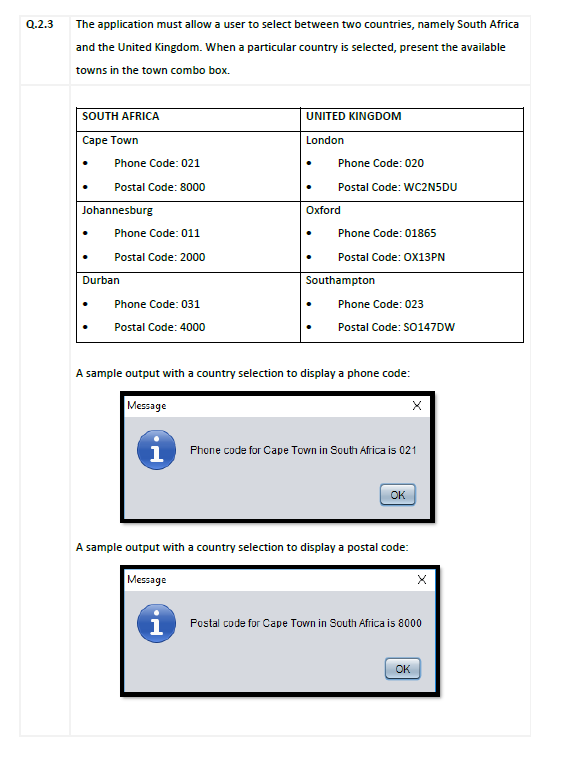 Q.2.3 The application must allow a user to select between two countries, namely South Africa and the United Kingdom. When a particular country is selected, present the available towns in the town combo box.

| SOUTH AFRICA | UNITED KINGDOM |
|---|---|
| Cape Town<br>• Phone Code: 021<br>• Postal Code: 8000 | London<br>• Phone Code: 020<br>• Postal Code: WC2N5DU |
| Johannesburg<br>• Phone Code: 011<br>• Postal Code: 2000 | Oxford<br>• Phone Code: 01865<br>• Postal Code: OX13PN |
| Durban<br>• Phone Code: 031<br>• Postal Code: 4000 | Southampton<br>• Phone Code: 023<br>• Postal Code: SO147DW |

A sample output with a country selection to display a phone code:

Message
X
Phone code for Cape Town in South Africa is 021
OK

A sample output with a country selection to display a postal code:

Message
X
Postal code for Cape Town in South Africa is 8000
OK